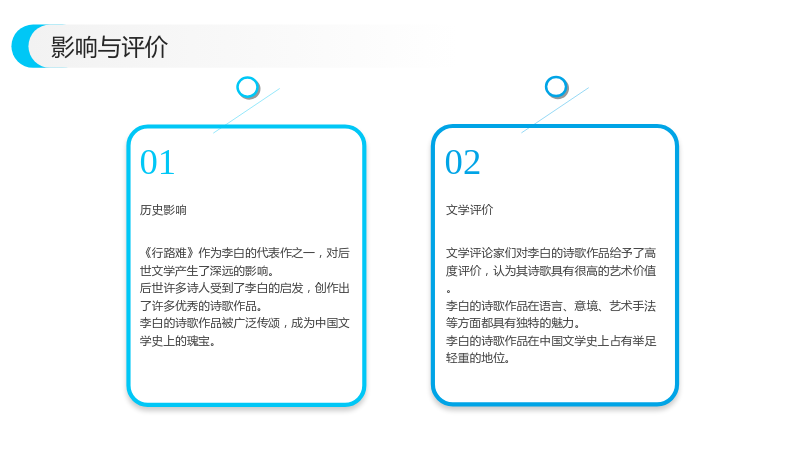 影响与评价

01

历史影响

《行路难》作为李白的代表作之一，对后世文学产生了深远的影响。

后世许多诗人受到了李白的启发，创作出了许多优秀的诗歌作品。

李白的诗歌作品被广泛传颂，成为中国文学史上的瑰宝。

02

文学评价

文学评论家们对李白的诗歌作品给予了高度评价，认为其诗歌具有很高的艺术价值。

李白的诗歌作品在语言、意境、艺术手法等方面都具有独特的魅力。

李白的诗歌作品在中国文学史上占有举足轻重的地位。